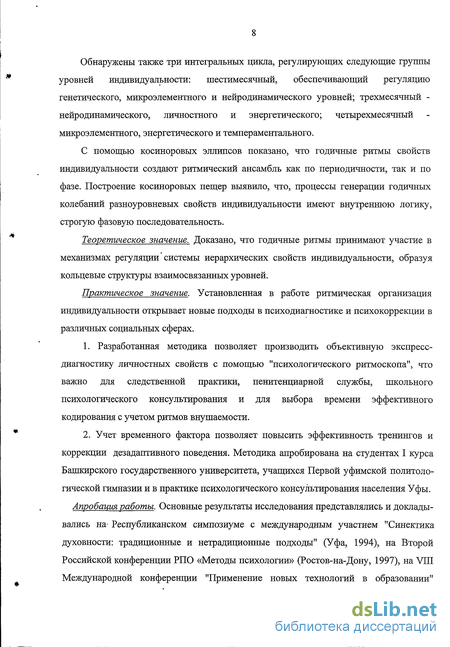 8

Обнаружены также три интегральных цикла, регулирующих следующие группы уровней индивидуальности: шестимесячный, обеспечивающий регуляцию генетического, микроэлементного и нейродинамического уровней; трехмесячный - нейродинамического, личностного и энергетического; четырехмесячный - микроэлементного, энергетического и темпераментального.

С помощью косиноровых эллипсов показано, что годичные ритмы свойств индивидуальности создают ритмический ансамбль как по периодичности, так и по фазе. Построение косиноровых пещер выявило, что, процессы генерации годичных колебаний разноуровневых свойств индивидуальности имеют внутреннюю логику, строгую фазовую последовательность.

Теоретическое значение. Доказано, что годичные ритмы принимают участие в механизмах регуляции системы иерархических свойств индивидуальности, образуя кольцевые структуры взаимосвязанных уровней.

Практическое значение. Установленная в работе ритмическая организация индивидуальности открывает новые подходы в психодиагностике и психокоррекции в различных социальных сферах.

1. Разработанная методика позволяет производить объективную экспресс-диагностику личностных свойств с помощью "психологического ритмоскопа", что важно для следственной практики, пенитенциарной службы, школьного психологического консультирования и для выбора времени эффективного кодирования с учетом ритмов внушаемости.

2. Учет временного фактора позволяет повысить эффективность тренингов и коррекции дезадаптивного поведения. Методика апробирована на студентах I курса Башкирского государственного университета, учащихся Первой уфимской политологической гимназии и в практике психологического консультирования населения Уфы.

Апробация работы. Основные результаты исследования представлялись и докладывались на Республиканском симпозиуме с международным участием "Синектика духовности: традиционные и нетрадиционные подходы" (Уфа, 1994), на Второй Российской конференции РПО «Методы психологии» (Ростов-на-Дону, 1997), на VIII Международной конференции "Применение новых технологий в образовании"

dsLib.net
библиотека диссертаций